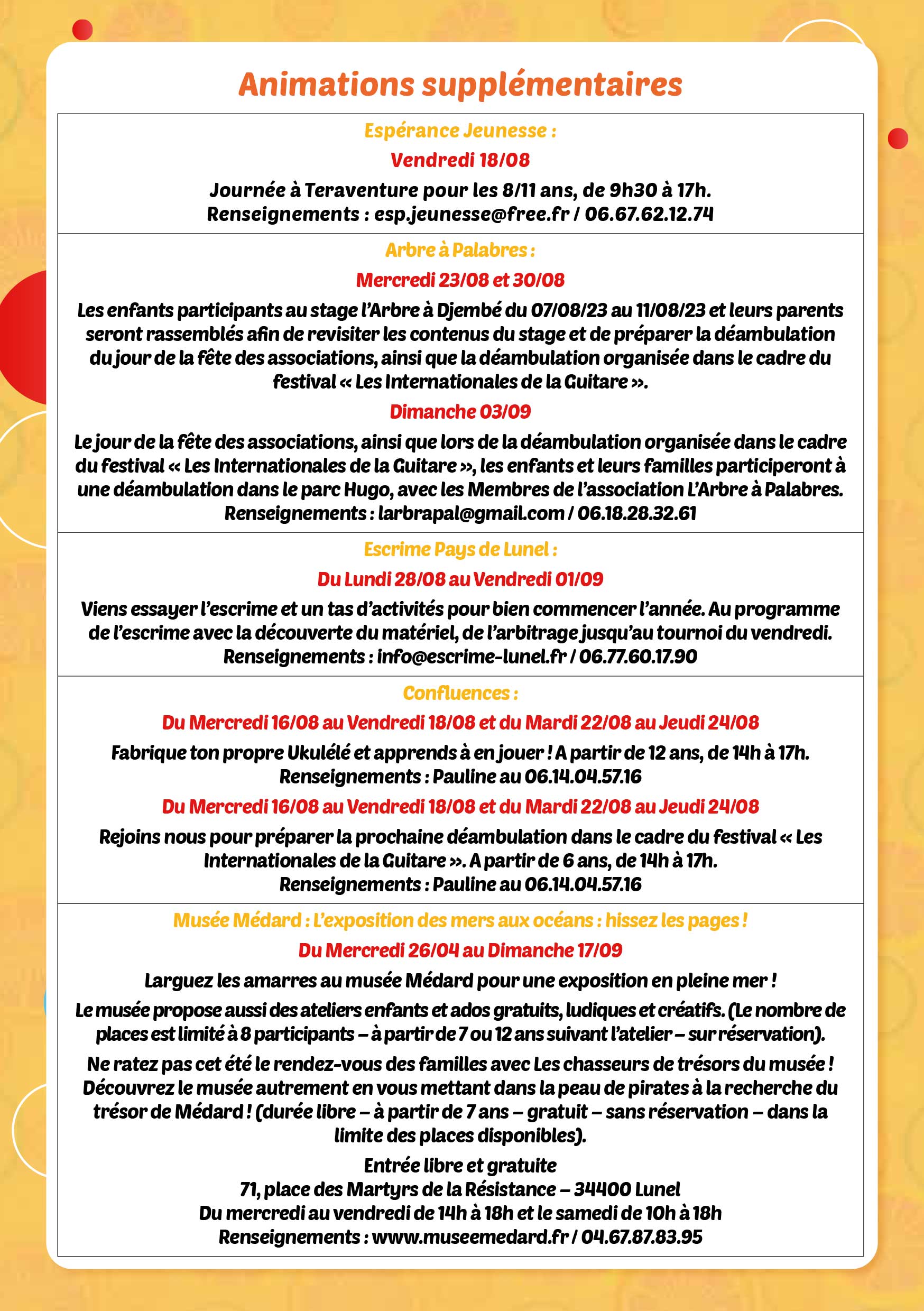 Animations supplémentaires

Espérance Jeunesse :

Vendredi 18/08

Journée à Teraventure pour les 8/11 ans, de 9h30 à 17h.
Renseignements : esp.jeunesse@free.fr / 06.67.62.12.74

Arbre à Palabres :

Mercredi 23/08 et 30/08

Les enfants participants au stage l'Arbre à Djembé du 07/08/23 au 11/08/23 et leurs parents seront rassemblés afin de revisiter les contenus du stage et de préparer la déambulation du jour de la fête des associations, ainsi que la déambulation organisée dans le cadre du festival « Les Internationales de la Guitare ».

Dimanche 03/09

Le jour de la fête des associations, ainsi que lors de la déambulation organisée dans le cadre du festival « Les Internationales de la Guitare », les enfants et leurs familles participeront à une déambulation dans le parc Hugo, avec les Membres de l'association L'Arbre à Palabres.
Renseignements : larbrapal@gmail.com / 06.18.28.32.61

Escrime Pays de Lunel :

Du Lundi 28/08 au Vendredi 01/09

Viens essayer l'escrime et un tas d'activités pour bien commencer l'année. Au programme de l'escrime avec la découverte du matériel, de l'arbitrage jusqu'au tournoi du vendredi.
Renseignements : info@escrime-lunel.fr / 06.77.60.17.90

Confluences :

Du Mercredi 16/08 au Vendredi 18/08 et du Mardi 22/08 au Jeudi 24/08

Fabrique ton propre Ukulélé et apprends à en jouer ! A partir de 12 ans, de 14h à 17h.
Renseignements : Pauline au 06.14.04.57.16

Du Mercredi 16/08 au Vendredi 18/08 et du Mardi 22/08 au Jeudi 24/08

Rejoins nous pour préparer la prochaine déambulation dans le cadre du festival « Les Internationales de la Guitare ». A partir de 6 ans, de 14h à 17h.
Renseignements : Pauline au 06.14.04.57.16

Musée Médard : L'exposition des mers aux océans : hissez les pages !

Du Mercredi 26/04 au Dimanche 17/09

Larguez les amarres au musée Médard pour une exposition en pleine mer !

Le musée propose aussi des ateliers enfants et ados gratuits, ludiques et créatifs. (Le nombre de places est limité à 8 participants – à partir de 7 ou 12 ans suivant l'atelier – sur réservation).

Ne ratez pas cet été le rendez-vous des familles avec Les chasseurs de trésors du musée ! Découvrez le musée autrement en vous mettant dans la peau de pirates à la recherche du trésor de Médard ! (durée libre – à partir de 7 ans – gratuit – sans réservation – dans la limite des places disponibles).

Entrée libre et gratuite
71, place des Martyrs de la Résistance – 34400 Lunel
Du mercredi au vendredi de 14h à 18h et le samedi de 10h à 18h
Renseignements : www.museemedard.fr / 04.67.87.83.95